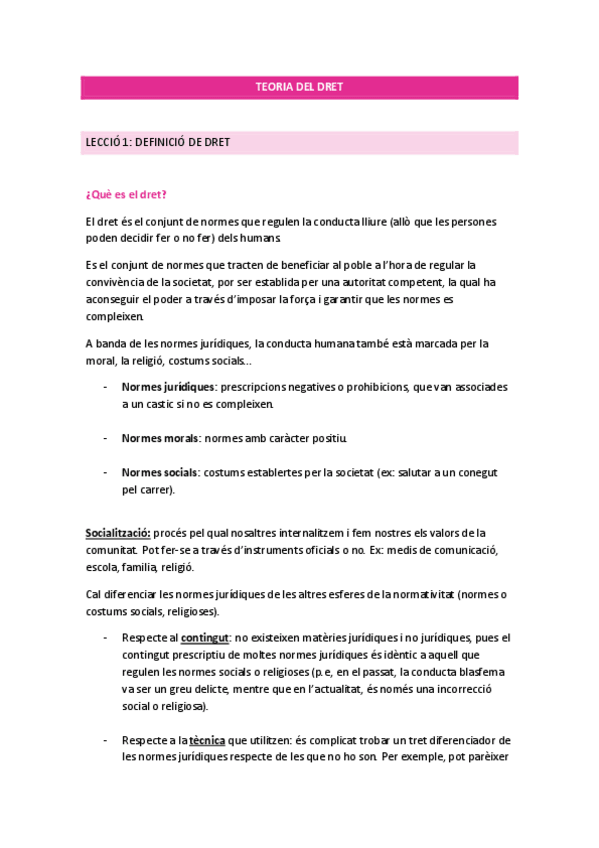 TEORIA DEL DRET

LECCIÓ 1: DEFINICIÓ DE DRET

¿Què es el dret?

El dret és el conjunt de normes que regulen la conducta lliure (allò que les persones poden decidir fer o no fer) dels humans.

Es el conjunt de normes que tracten de beneficiar al poble a l'hora de regular la convivència de la societat, por ser establida per una autoritat competent, la qual ha aconseguir el poder a través d'imposar la força i garantir que les normes es compleixen.

A banda de les normes jurídiques, la conducta humana també està marcada per la moral, la religió, costums socials...

- Normes jurídiques: prescripcions negatives o prohibicions, que van associades a un castic si no es compleixen.

- Normes morals: normes amb caràcter positiu.

- Normes socials: costums establertes per la societat (ex: salutar a un conegut pel carrer).

Socialització: procés pel qual nosaltres internalitzem i fem nostres els valors de la comunitat. Pot fer-se a través d'instruments oficials o no. Ex: medis de comunicació, escola, familia, religió.

Cal diferenciar les normes jurídiques de les altres esferes de la normativitat (normes o costums socials, religioses).

- Respecte al contingut: no existeixen matèries jurídiques i no jurídiques, pues el contingut prescriptiu de moltes normes jurídiques és idèntic a aquell que regulen les normes socials o religioses (p.e, en el passat, la conducta blasfema va ser un greu delicte, mentre que en l'actualitat, és només una incorrecció social o religiosa).

- Respecte a la tècnica que utilitzen: és complicat trobar un tret diferenciador de les normes jurídiques respecte de les que no ho son. Per exemple, pot parèixer